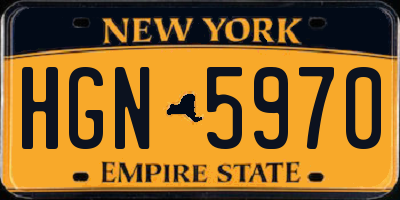 NEW YORK

HGN 5970

EMPIRE STATE